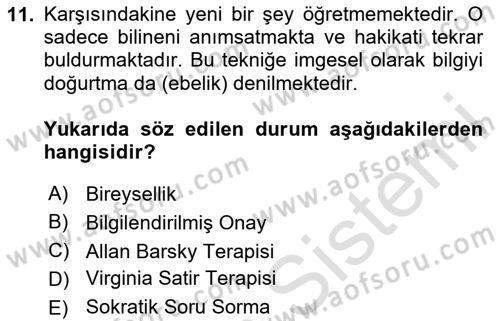 11. Karşısındakine yeni bir şey öğretmemektedir. O sadece bilineni anımsatmakta ve hakikati tekrar buldurmaktadır. Bu tekniğe imgesel olarak bilgiyi doğurtma da (ebelik) denilmektedir.

Yukarıda söz edilen durum aşağıdakilerden hangisidir?

A) Bireysellik
B) Bilgilendirilmiş Onay
C) Allan Barsky Terapisi
D) Virginia Satir Terapisi
E) Sokratik Soru Sorma

www.aofsoru.com
www.aofsoru.com
www.aofsoru.com
www.aofsoru.com
www.aofsoru.com
Sistemi